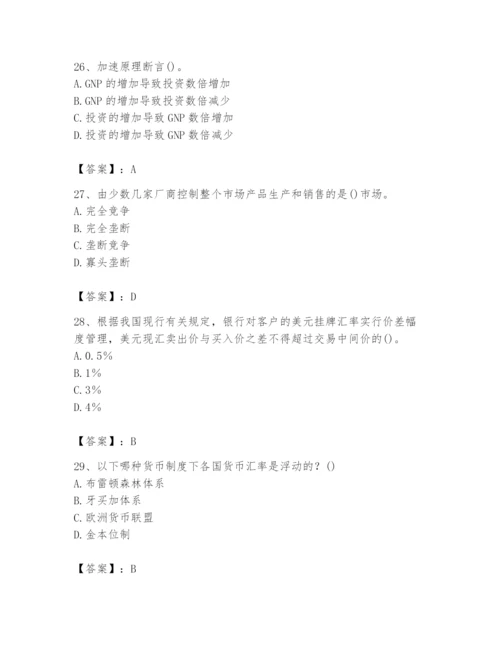 26、加速原理断言()。
A.GNP 的增加导致投资数倍增加
B.GNP 的增加导致投资数倍减少
C.投资的增加导致 GNP 数倍增加
D.投资的增加导致 GNP 数倍减少

【答案】：A

27、由少数几家厂商控制整个市场产品生产和销售的是()市场。
A.完全竞争
B.完全垄断
C.垄断竞争
D.寡头垄断

【答案】：D

28、根据我国现行有关规定，银行对客户的美元挂牌汇率实行价差幅度管理，美元现汇卖出价与买入价之差不得超过交易中间价的()。
A.0.5%
B.1%
C.3%
D.4%

【答案】：B

29、以下哪种货币制度下各国货币汇率是浮动的？()
A.布雷顿森林体系
B.牙买加体系
C.欧洲货币联盟
D.金本位制

【答案】：B